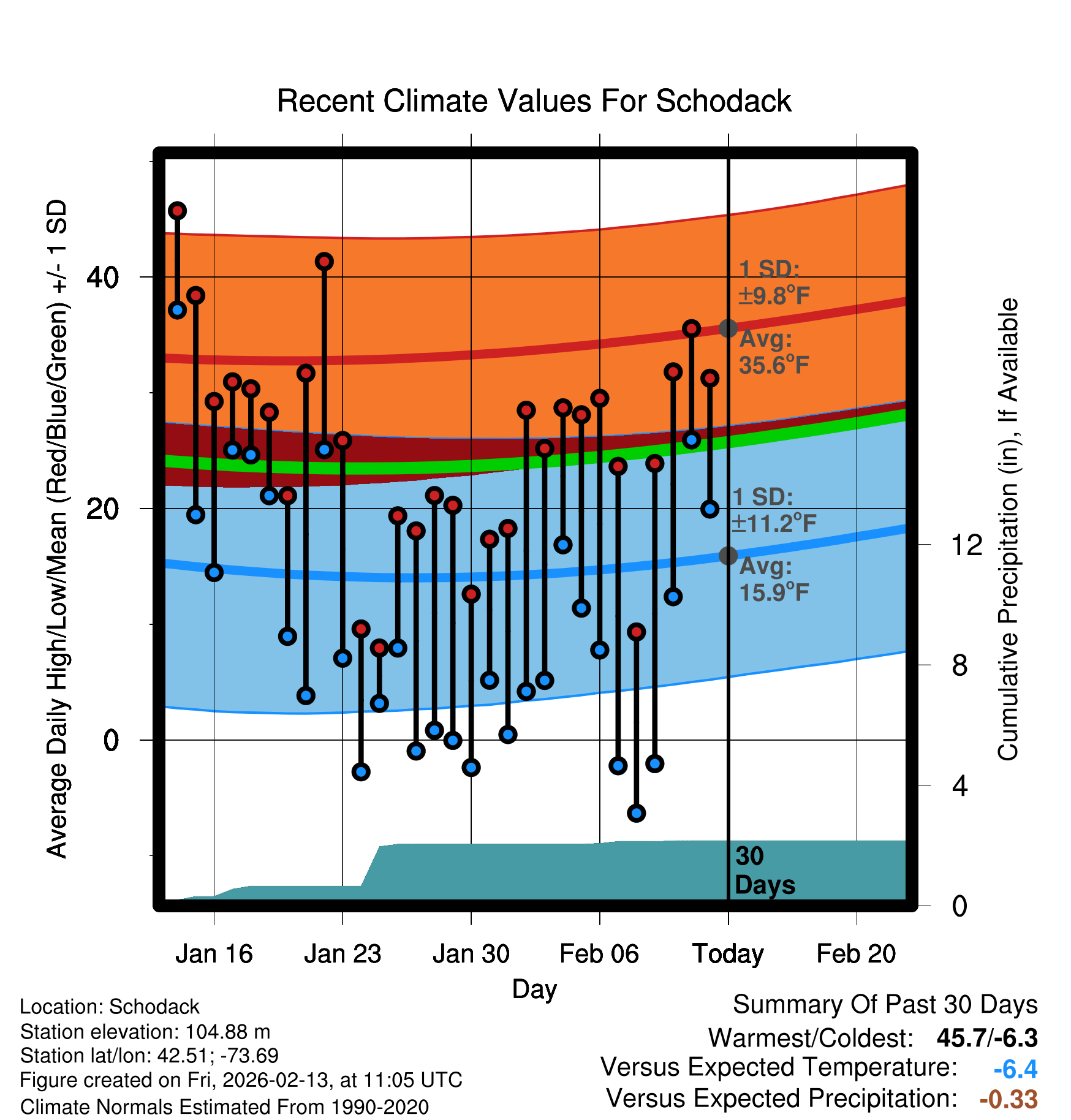 Recent Climate Values For Schodack

Average Daily High/Low/Mean (Red/Blue/Green) +/- 1 SD

40
20
0

1 SD:
±9.8°F
Avg:
35.6°F

1 SD:
±11.2°F
Avg:
15.9°F

30
Days

Cumulative Precipitation (in), If Available

12
8
4
0

Jan 16
Jan 23
Jan 30
Feb 06
Today
Feb 20

Day

Location: Schodack
Station elevation: 104.88 m
Station lat/lon: 42.51; -73.69
Figure created on Fri, 2026-02-13, at 11:05 UTC
Climate Normals Estimated From 1990-2020

Summary Of Past 30 Days
Warmest/Coldest: 45.7/-6.3
Versus Expected Temperature: -6.4
Versus Expected Precipitation: -0.33